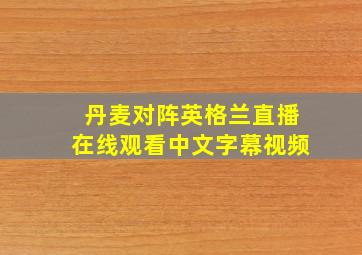 丹麦对阵英格兰直播
在线观看中文字幕视频